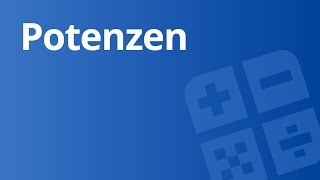 Potenzen